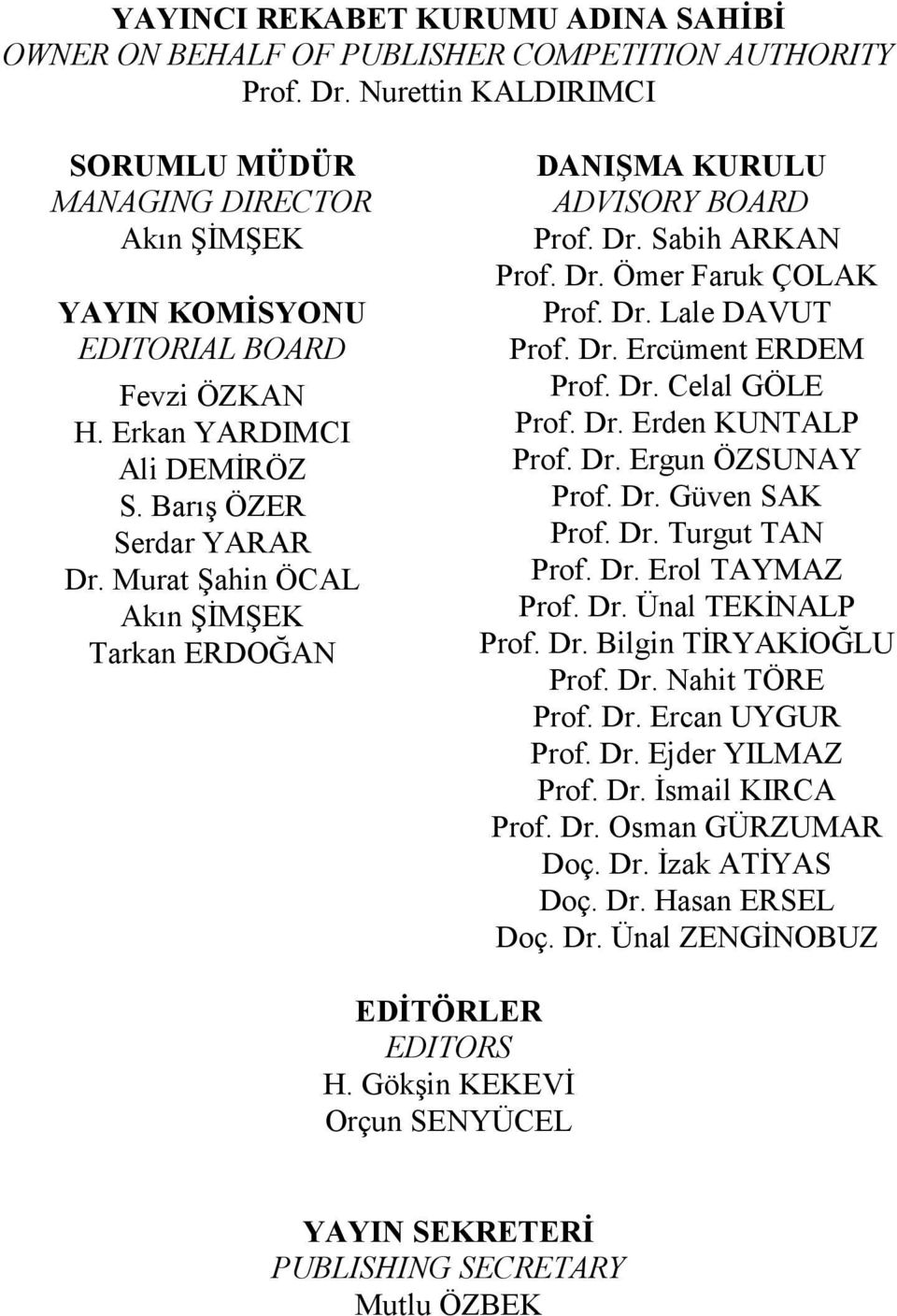 YAYINCI REKABET KURUMU ADINA SAHİBİ
OWNER ON BEHALF OF PUBLISHER COMPETITION AUTHORITY
Prof. Dr. Nurettin KALDIRIMCI

SORUMLU MÜDÜR
MANAGING DIRECTOR
Akın ŞİMŞEK

YAYIN KOMİSYONU
EDITORIAL BOARD
Fevzi ÖZKAN
H. Erkan YARDIMCI
Ali DEMİRÖZ
S. Barış ÖZER
Serdar YARAR
Dr. Murat Şahin ÖCAL
Akın ŞİMŞEK
Tarkan ERDOĞAN

DANIŞMA KURULU
ADVISORY BOARD
Prof. Dr. Sabih ARKAN
Prof. Dr. Ömer Faruk ÇOLAK
Prof. Dr. Lale DAVUT
Prof. Dr. Ercüment ERDEM
Prof. Dr. Celal GÖLE
Prof. Dr. Erden KUNTALP
Prof. Dr. Ergun ÖZSUNAY
Prof. Dr. Güven SAK
Prof. Dr. Turgut TAN
Prof. Dr. Erol TAYMAZ
Prof. Dr. Ünal TEKİNALP
Prof. Dr. Bilgin TİRYAKİOĞLU
Prof. Dr. Nahit TÖRE
Prof. Dr. Ercan UYGUR
Prof. Dr. Ejder YILMAZ
Prof. Dr. İsmail KIRCA
Prof. Dr. Osman GÜRZUMAR
Doç. Dr. İzak ATİYAS
Doç. Dr. Hasan ERSEL
Doç. Dr. Ünal ZENGİNOBUZ

EDİTÖRLER
EDITORS
H. Gökşin KEKEVİ
Orçun SENYÜCEL

YAYIN SEKRETERİ
PUBLISHING SECRETARY
Mutlu ÖZBEK